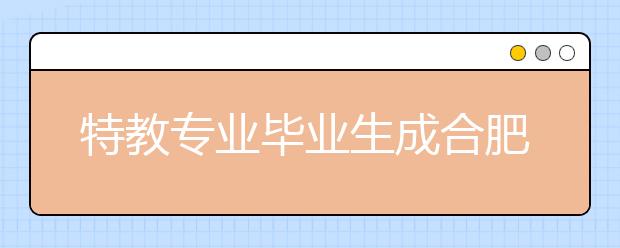 特教专业毕业生成合肥